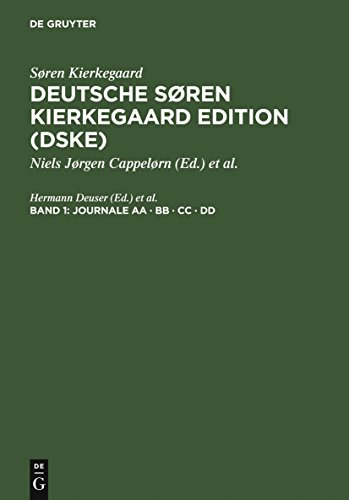 DE GRUYTER

Søren Kierkegaard

DEUTSCHE SØREN KIERKEGAARD EDITION (DSKE)

Niels Jørgen Cappelørn (Ed.) et al.

Hermann Deuser (Ed.) et al.

BAND 1: JOURNALE AA · BB · CC · DD

DE G